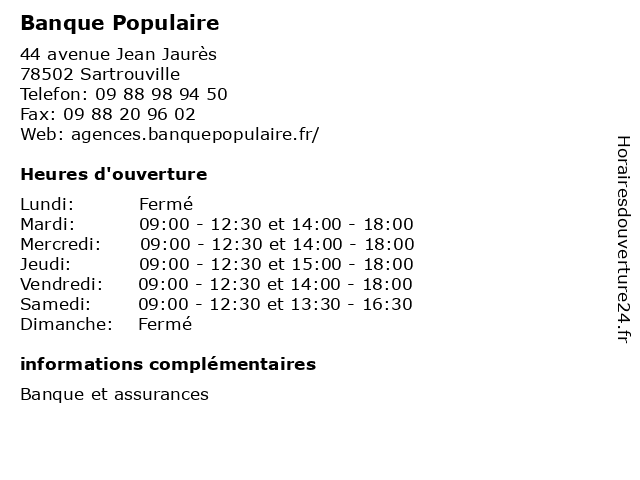 Banque Populaire

44 avenue Jean Jaurès
78502 Sartrouville
Telefon: 09 88 98 94 50
Fax: 09 88 20 96 02
Web: agences.banquepopulaire.fr/

Heures d'ouverture

| | |
|---|---|
| Lundi: | Fermé |
| Mardi: | 09:00 - 12:30 et 14:00 - 18:00 |
| Mercredi: | 09:00 - 12:30 et 14:00 - 18:00 |
| Jeudi: | 09:00 - 12:30 et 15:00 - 18:00 |
| Vendredi: | 09:00 - 12:30 et 14:00 - 18:00 |
| Samedi: | 09:00 - 12:30 et 13:30 - 16:30 |
| Dimanche: | Fermé |

informations complémentaires

Banque et assurances

Horairesdouverture24.fr